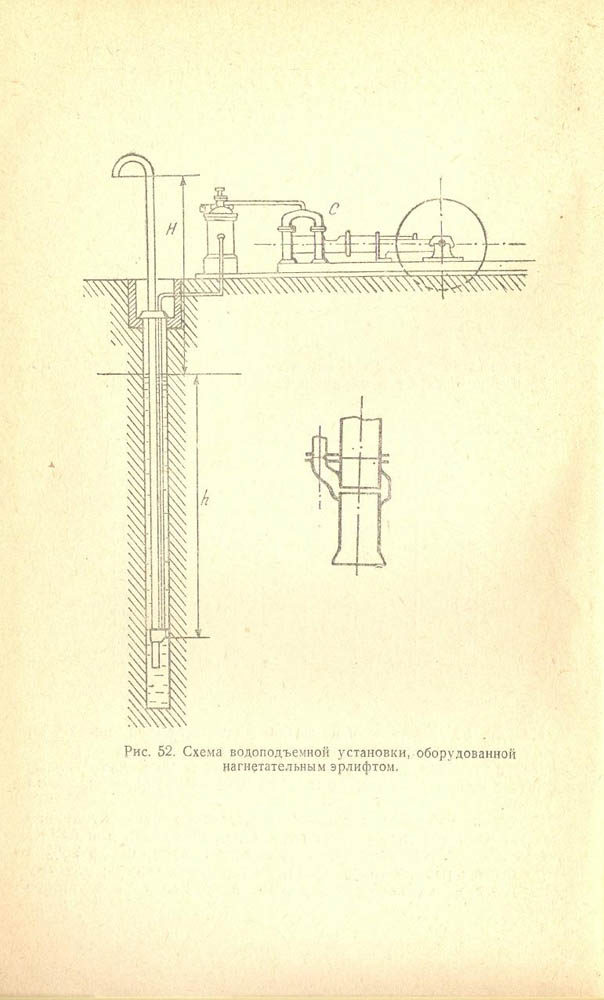 H

C

h

Рис. 52. Схема водоподъемной установки, оборудованной нагнетательным эрлифтом.